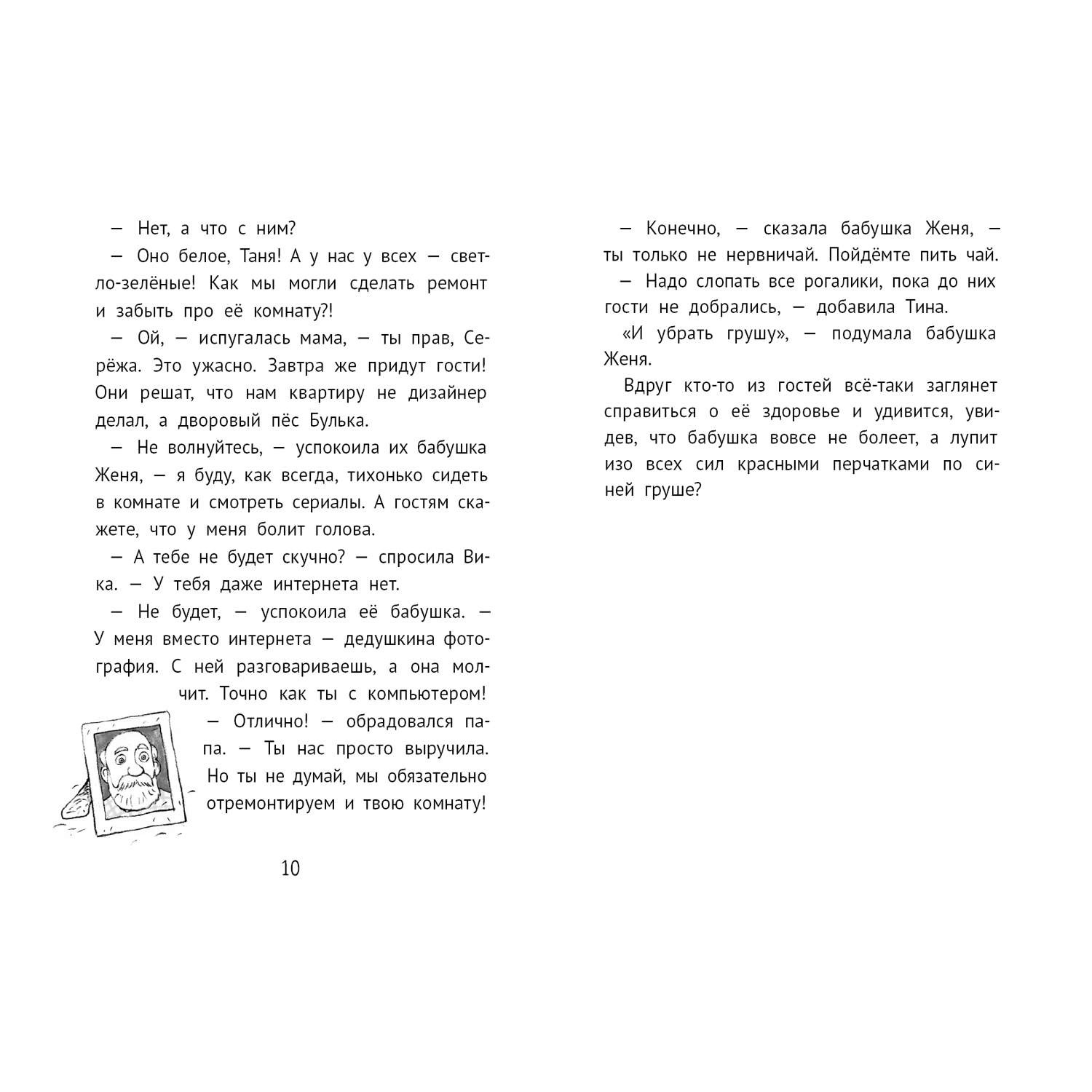 — Нет, а что с ним?

— Оно белое, Таня! А у нас у всех — светло-зелёные! Как мы могли сделать ремонт и забыть про её комнату?!

— Ой, — испугалась мама, — ты прав, Серёжа. Это ужасно. Завтра же придут гости! Они решат, что нам квартиру не дизайнер делал, а дворовый пёс Булька.

— Не волнуйтесь, — успокоила их бабушка Женя, — я буду, как всегда, тихонько сидеть в комнате и смотреть сериалы. А гостям скажете, что у меня болит голова.

— А тебе не будет скучно? — спросила Вика. — У тебя даже интернета нет.

— Не будет, — успокоила её бабушка. — У меня вместо интернета — дедушкина фотография. С ней разговариваешь, а она молчит. Точно как ты с компьютером!

— Отлично! — обрадовался папа. — Ты нас просто выручила. Но ты не думай, мы обязательно отремонтируем и твою комнату!

10

— Конечно, — сказала бабушка Женя, — ты только не нервничай. Пойдёмте пить чай.

— Надо слопать все рогалики, пока до них гости не добрались, — добавила Тина.

«И убрать грушу», — подумала бабушка Женя.

Вдруг кто-то из гостей всё-таки заглянет справиться о её здоровье и удивится, увидев, что бабушка вовсе не болеет, а лупит изо всех сил красными перчатками по синей груше?